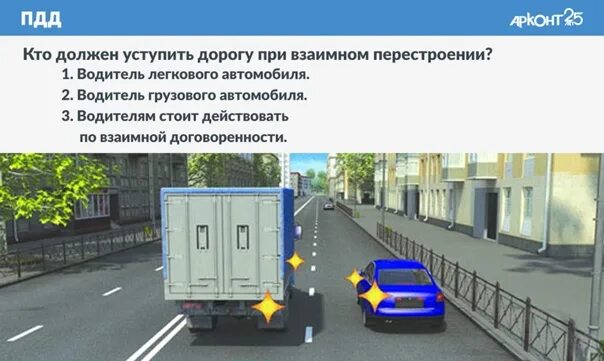 ПДД

АРКОНТ 25

Кто должен уступить дорогу при взаимном перестроении?
1. Водитель легкового автомобиля.
2. Водитель грузового автомобиля.
3. Водителям стоит действовать по взаимной договоренности.